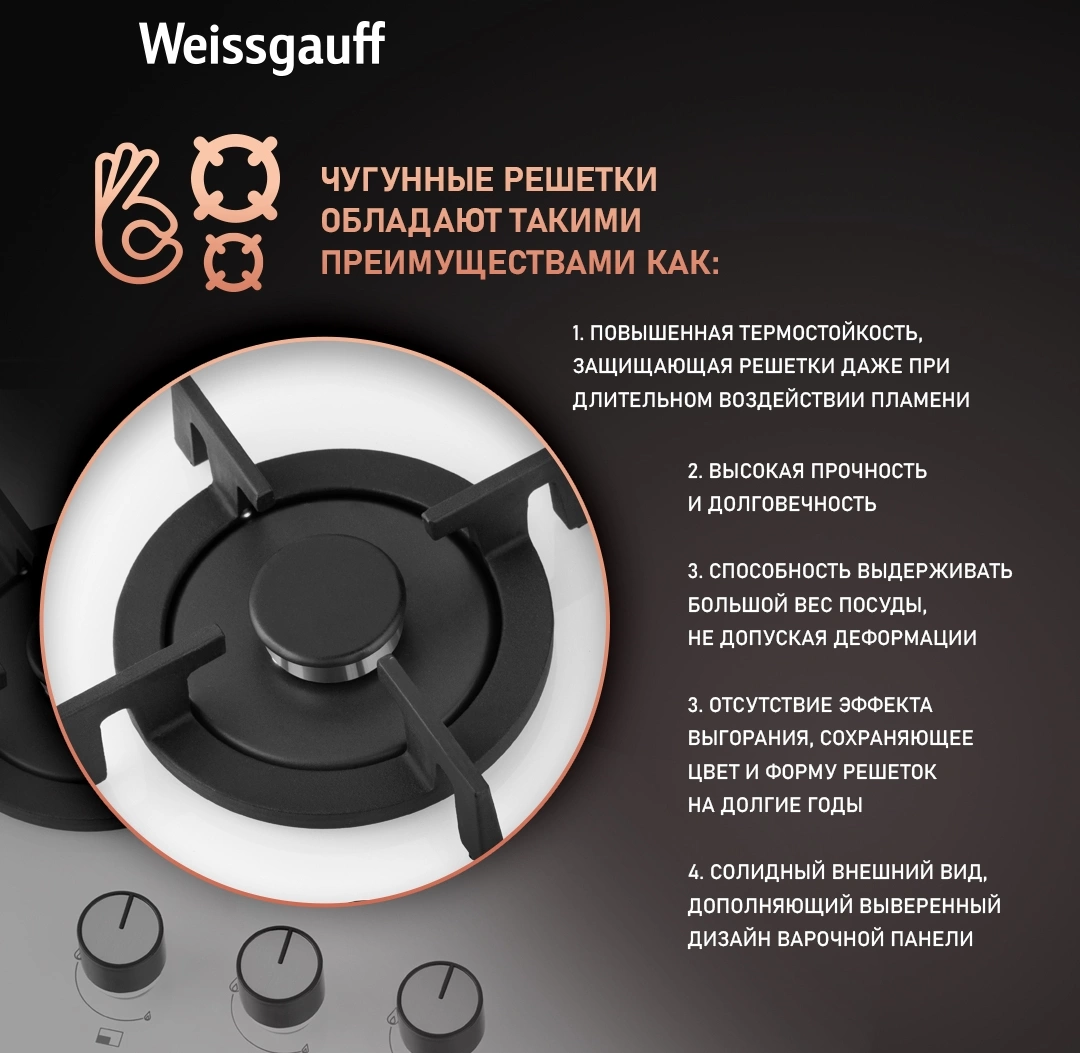 Weissgauff

ЧУГУННЫЕ РЕШЕТКИ ОБЛАДАЮТ ТАКИМИ ПРЕИМУЩЕСТВАМИ КАК:

1. ПОВЫШЕННАЯ ТЕРМОСТОЙКОСТЬ, ЗАЩИЩАЮЩАЯ РЕШЕТКИ ДАЖЕ ПРИ ДЛИТЕЛЬНОМ ВОЗДЕЙСТВИИ ПЛАМЕНИ

2. ВЫСОКАЯ ПРОЧНОСТЬ И ДОЛГОВЕЧНОСТЬ

3. СПОСОБНОСТЬ ВЫДЕРЖИВАТЬ БОЛЬШОЙ ВЕС ПОСУДЫ, НЕ ДОПУСКАЯ ДЕФОРМАЦИИ

3. ОТСУТСТВИЕ ЭФФЕКТА ВЫГОРАНИЯ, СОХРАНЯЮЩЕЕ ЦВЕТ И ФОРМУ РЕШЕТОК НА ДОЛГИЕ ГОДЫ

4. СОЛИДНЫЙ ВНЕШНИЙ ВИД, ДОПОЛНЯЮЩИЙ ВЫВЕРЕННЫЙ ДИЗАЙН ВАРОЧНОЙ ПАНЕЛИ